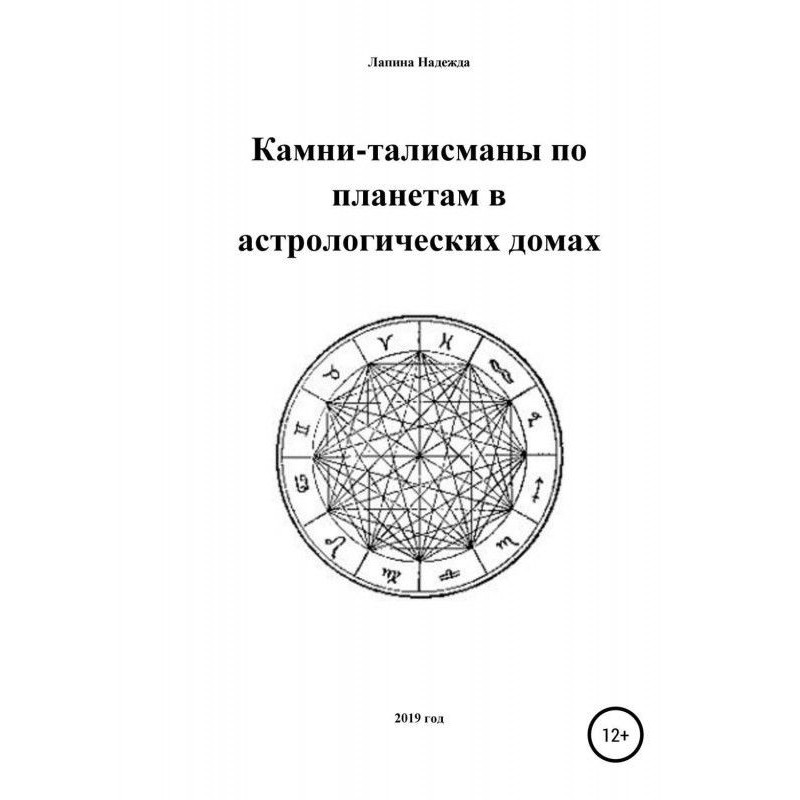 Лапина Надежда

Камни-талисманы по планетам в астрологических домах

2019 год

12+